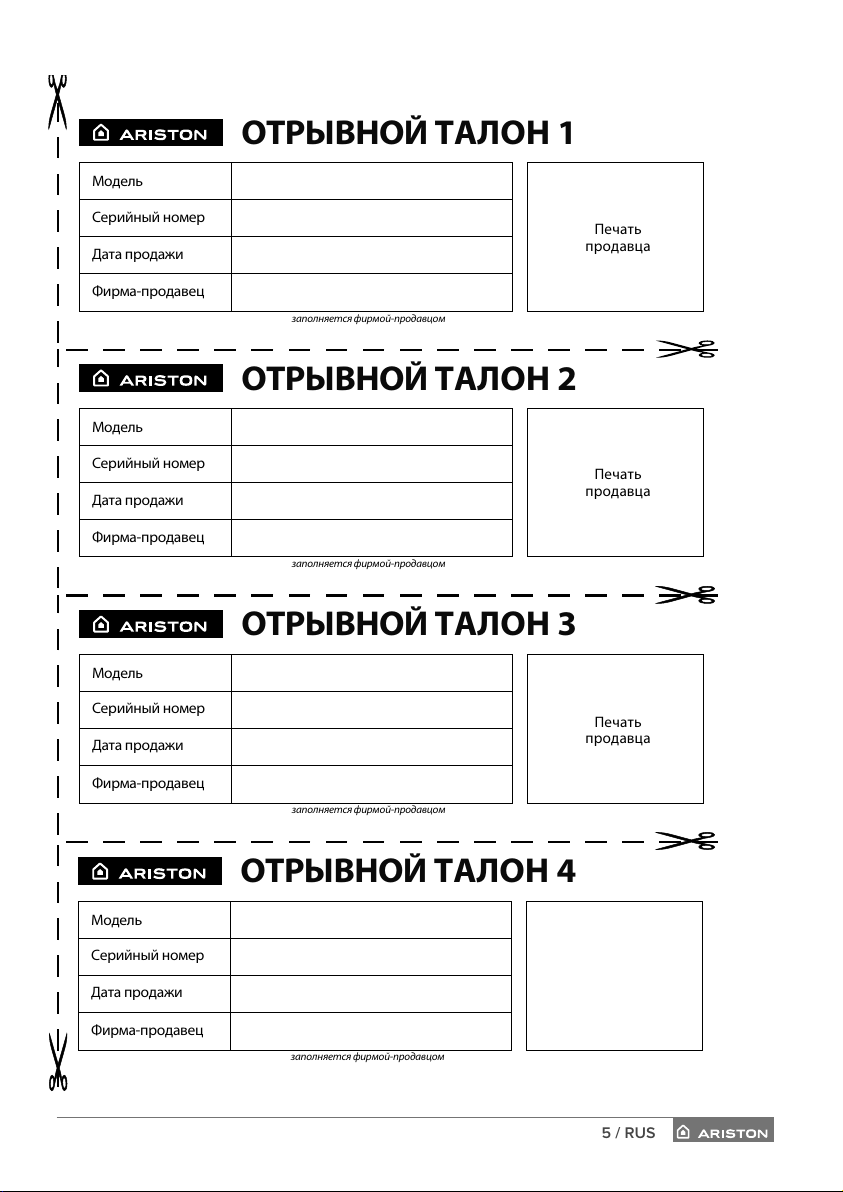 ARISTON ОТРЫВНОЙ ТАЛОН 1

| Модель | |
|---|---|
| Серийный номер | |
| Дата продажи | |
| Фирма-продавец | |

заполняется фирмой-продавцом

Печать продавца

ARISTON ОТРЫВНОЙ ТАЛОН 2

| Модель | |
|---|---|
| Серийный номер | |
| Дата продажи | |
| Фирма-продавец | |

заполняется фирмой-продавцом

Печать продавца

ARISTON ОТРЫВНОЙ ТАЛОН 3

| Модель | |
|---|---|
| Серийный номер | |
| Дата продажи | |
| Фирма-продавец | |

заполняется фирмой-продавцом

Печать продавца

ARISTON ОТРЫВНОЙ ТАЛОН 4

| Модель | |
|---|---|
| Серийный номер | |
| Дата продажи | |
| Фирма-продавец | |

заполняется фирмой-продавцом

5 / RUS ARISTON